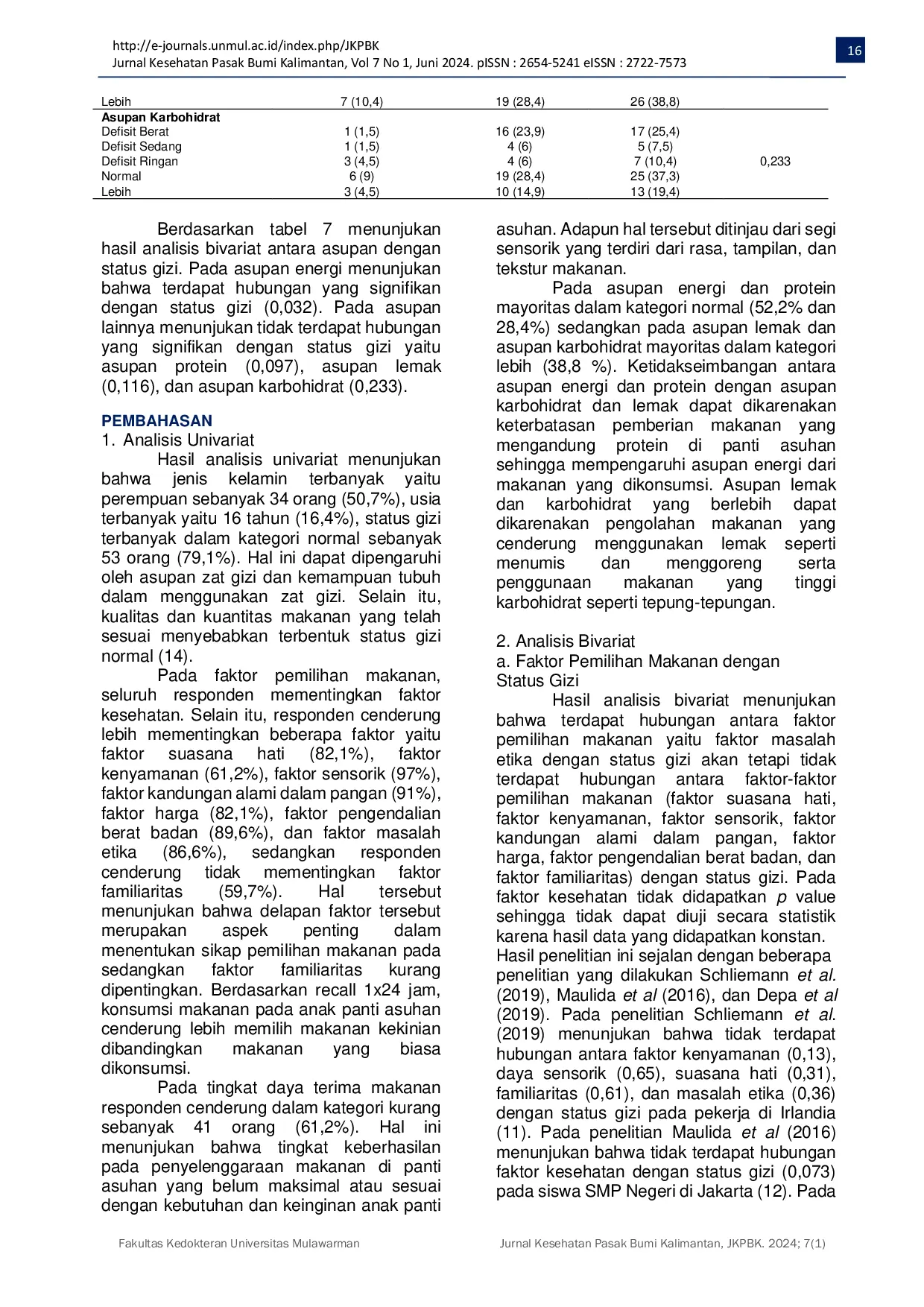 http://e-journals.unmul.ac.id/index.php/JKPBK
Jurnal Kesehatan Pasak Bumi Kalimantan, Vol 7 No 1, Juni 2024. pISSN : 2654-5241 eISSN : 2722-7573

16

| Lebih | 7 (10,4) | 19 (28,4) | 26 (38,8) | |
|---|---|---|---|---|
| Asupan Karbohidrat | | | | |
| Defisit Berat | 1 (1,5) | 16 (23,9) | 17 (25,4) | |
| Defisit Sedang | 1 (1,5) | 4 (6) | 5 (7,5) | |
| Defisit Ringan | 3 (4,5) | 4 (6) | 7 (10,4) | 0,233 |
| Normal | 6 (9) | 19 (28,4) | 25 (37,3) | |
| Lebih | 3 (4,5) | 10 (14,9) | 13 (19,4) | |

Berdasarkan tabel 7 menunjukan hasil analisis bivariat antara asupan dengan status gizi. Pada asupan energi menunjukan bahwa terdapat hubungan yang signifikan dengan status gizi (0,032). Pada asupan lainnya menunjukan tidak terdapat hubungan yang signifikan dengan status gizi yaitu asupan protein (0,097), asupan lemak (0,116), dan asupan karbohidrat (0,233).

PEMBAHASAN
1. Analisis Univariat

Hasil analisis univariat menunjukan bahwa jenis kelamin terbanyak yaitu perempuan sebanyak 34 orang (50,7%), usia terbanyak yaitu 16 tahun (16,4%), status gizi terbanyak dalam kategori normal sebanyak 53 orang (79,1%). Hal ini dapat dipengaruhi oleh asupan zat gizi dan kemampuan tubuh dalam menggunakan zat gizi. Selain itu, kualitas dan kuantitas makanan yang telah sesuai menyebabkan terbentuk status gizi normal (14).

Pada faktor pemilihan makanan, seluruh responden mementingkan faktor kesehatan. Selain itu, responden cenderung lebih mementingkan beberapa faktor yaitu faktor suasana hati (82,1%), faktor kenyamanan (61,2%), faktor sensorik (97%), faktor kandungan alami dalam pangan (91%), faktor harga (82,1%), faktor pengendalian berat badan (89,6%), dan faktor masalah etika (86,6%), sedangkan responden cenderung tidak mementingkan faktor familiaritas (59,7%). Hal tersebut menunjukan bahwa delapan faktor tersebut merupakan aspek penting dalam menentukan sikap pemilihan makanan pada sedangkan faktor familiaritas kurang dipentingkan. Berdasarkan recall 1x24 jam, konsumsi makanan pada anak panti asuhan cenderung lebih memilih makanan kekinian dibandingkan makanan yang biasa dikonsumsi.

Pada tingkat daya terima makanan responden cenderung dalam kategori kurang sebanyak 41 orang (61,2%). Hal ini menunjukan bahwa tingkat keberhasilan pada penyelenggaraan makanan di panti asuhan yang belum maksimal atau sesuai dengan kebutuhan dan keinginan anak panti asuhan. Adapun hal tersebut ditinjau dari segi sensorik yang terdiri dari rasa, tampilan, dan tekstur makanan.

Pada asupan energi dan protein mayoritas dalam kategori normal (52,2% dan 28,4%) sedangkan pada asupan lemak dan asupan karbohidrat mayoritas dalam kategori lebih (38,8 %). Ketidakseimbangan antara asupan energi dan protein dengan asupan karbohidrat dan lemak dapat dikarenakan keterbatasan pemberian makanan yang mengandung protein di panti asuhan sehingga mempengaruhi asupan energi dari makanan yang dikonsumsi. Asupan lemak dan karbohidrat yang berlebih dapat dikarenakan pengolahan makanan yang cenderung menggunakan lemak seperti menumis dan menggoreng serta penggunaan makanan yang tinggi karbohidrat seperti tepung-tepungan.

2. Analisis Bivariat
a. Faktor Pemilihan Makanan dengan Status Gizi

Hasil analisis bivariat menunjukan bahwa terdapat hubungan antara faktor pemilihan makanan yaitu faktor masalah etika dengan status gizi akan tetapi tidak terdapat hubungan antara faktor-faktor pemilihan makanan (faktor suasana hati, faktor kenyamanan, faktor sensorik, faktor kandungan alami dalam pangan, faktor harga, faktor pengendalian berat badan, dan faktor familiaritas) dengan status gizi. Pada faktor kesehatan tidak didapatkan p value sehingga tidak dapat diuji secara statistik karena hasil data yang didapatkan konstan.
Hasil penelitian ini sejalan dengan beberapa penelitian yang dilakukan Schliemann et al. (2019), Maulida et al (2016), dan Depa et al (2019). Pada penelitian Schliemann et al. (2019) menunjukan bahwa tidak terdapat hubungan antara faktor kenyamanan (0,13), daya sensorik (0,65), suasana hati (0,31), familiaritas (0,61), dan masalah etika (0,36) dengan status gizi pada pekerja di Irlandia (11). Pada penelitian Maulida et al (2016) menunjukan bahwa tidak terdapat hubungan faktor kesehatan dengan status gizi (0,073) pada siswa SMP Negeri di Jakarta (12). Pada

Fakultas Kedokteran Universitas Mulawarman
Jurnal Kesehatan Pasak Bumi Kalimantan, JKPBK. 2024; 7(1)